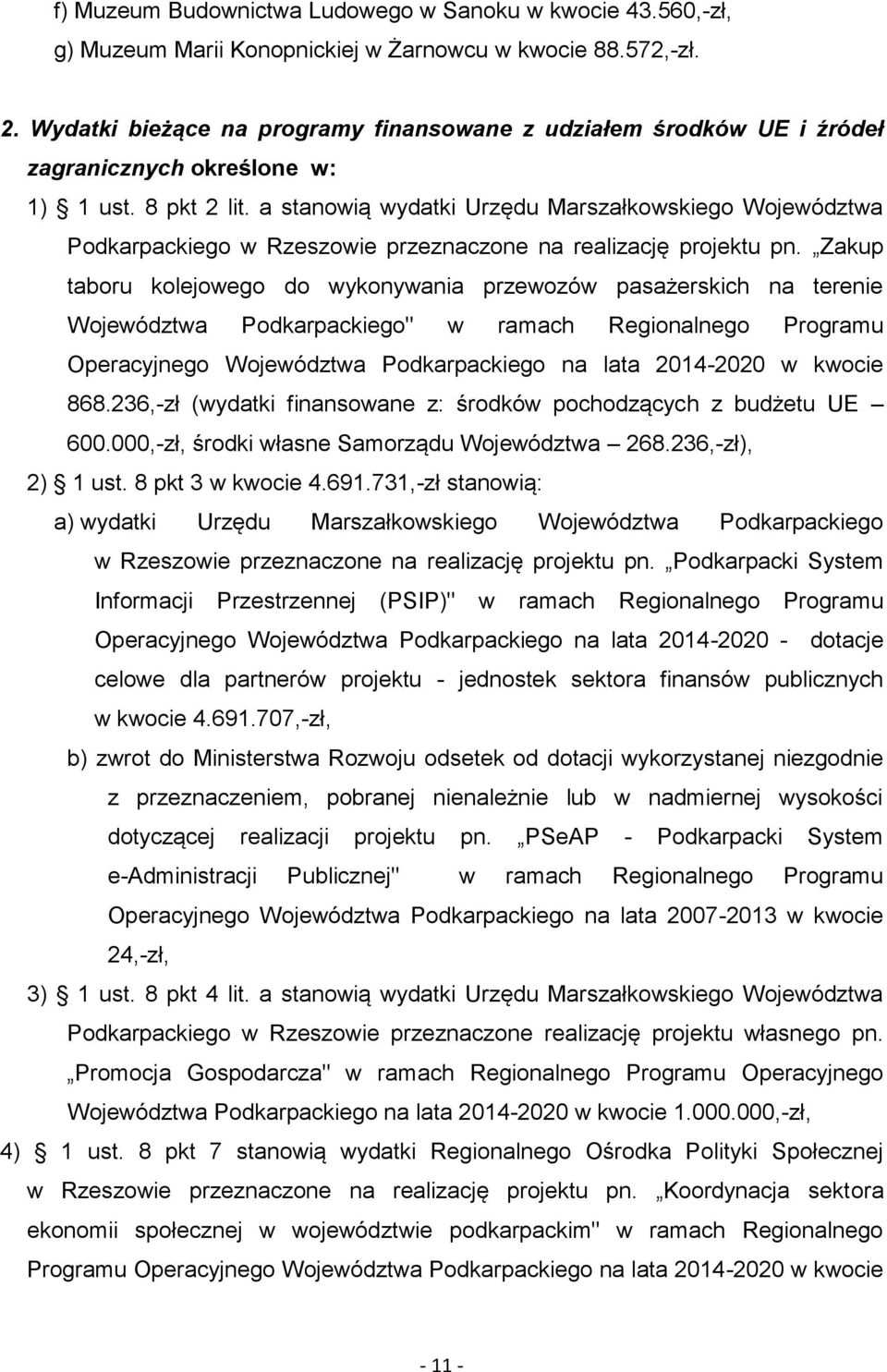 f) Muzeum Budownictwa Ludowego w Sanoku w kwocie 43.560,-zł,
g) Muzeum Marii Konopnickiej w Żarnowcu w kwocie 88.572,-zł.

2. Wydatki bieżące na programy finansowane z udziałem środków UE i źródeł zagranicznych określone w:

1) § 1 ust. 8 pkt 2 lit. a stanowią wydatki Urzędu Marszałkowskiego Województwa Podkarpackiego w Rzeszowie przeznaczone na realizację projektu pn. „Zakup taboru kolejowego do wykonywania przewozów pasażerskich na terenie Województwa Podkarpackiego" w ramach Regionalnego Programu Operacyjnego Województwa Podkarpackiego na lata 2014-2020 w kwocie 868.236,-zł (wydatki finansowane z: środków pochodzących z budżetu UE – 600.000,-zł, środki własne Samorządu Województwa – 268.236,-zł),

2) § 1 ust. 8 pkt 3 w kwocie 4.691.731,-zł stanowią:

a) wydatki Urzędu Marszałkowskiego Województwa Podkarpackiego w Rzeszowie przeznaczone na realizację projektu pn. „Podkarpacki System Informacji Przestrzennej (PSIP)" w ramach Regionalnego Programu Operacyjnego Województwa Podkarpackiego na lata 2014-2020 - dotacje celowe dla partnerów projektu - jednostek sektora finansów publicznych w kwocie 4.691.707,-zł,

b) zwrot do Ministerstwa Rozwoju odsetek od dotacji wykorzystanej niezgodnie z przeznaczeniem, pobranej nienależnie lub w nadmiernej wysokości dotyczącej realizacji projektu pn. „PSeAP - Podkarpacki System e-Administracji Publicznej" w ramach Regionalnego Programu Operacyjnego Województwa Podkarpackiego na lata 2007-2013 w kwocie 24,-zł,

3) § 1 ust. 8 pkt 4 lit. a stanowią wydatki Urzędu Marszałkowskiego Województwa Podkarpackiego w Rzeszowie przeznaczone realizację projektu własnego pn. „Promocja Gospodarcza" w ramach Regionalnego Programu Operacyjnego Województwa Podkarpackiego na lata 2014-2020 w kwocie 1.000.000,-zł,

4) § 1 ust. 8 pkt 7 stanowią wydatki Regionalnego Ośrodka Polityki Społecznej w Rzeszowie przeznaczone na realizację projektu pn. „Koordynacja sektora ekonomii społecznej w województwie podkarpackim" w ramach Regionalnego Programu Operacyjnego Województwa Podkarpackiego na lata 2014-2020 w kwocie

- 11 -